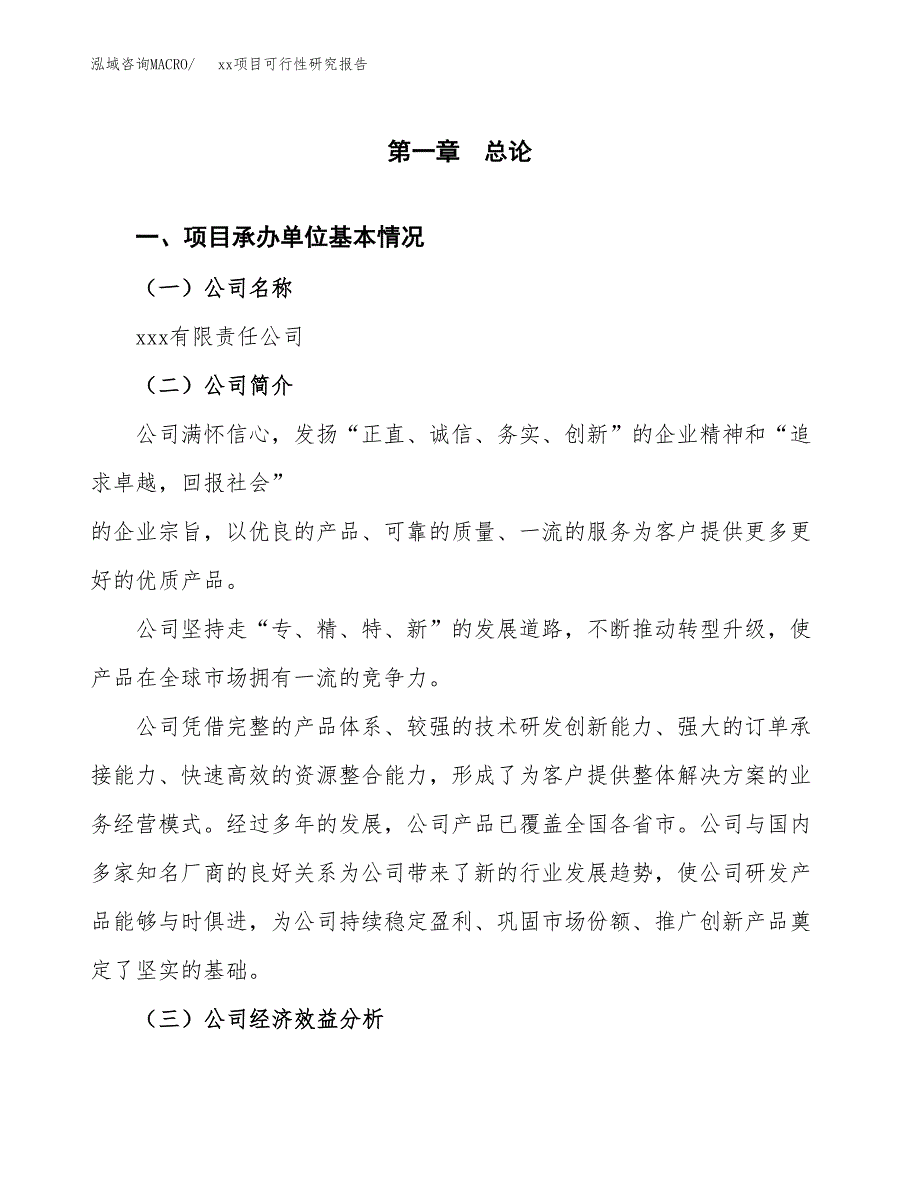 泓域咨询MACRO/　　xx项目可行性研究报告

第一章　总论

一、项目承办单位基本情况

（一）公司名称

xxx有限责任公司

（二）公司简介

公司满怀信心，发扬“正直、诚信、务实、创新”的企业精神和“追求卓越，回报社会”

的企业宗旨，以优良的产品、可靠的质量、一流的服务为客户提供更多更好的优质产品。

公司坚持走“专、精、特、新”的发展道路，不断推动转型升级，使产品在全球市场拥有一流的竞争力。

公司凭借完整的产品体系、较强的技术研发创新能力、强大的订单承接能力、快速高效的资源整合能力，形成了为客户提供整体解决方案的业务经营模式。经过多年的发展，公司产品已覆盖全国各省市。公司与国内多家知名厂商的良好关系为公司带来了新的行业发展趋势，使公司研发产品能够与时俱进，为公司持续稳定盈利、巩固市场份额、推广创新产品奠定了坚实的基础。

（三）公司经济效益分析